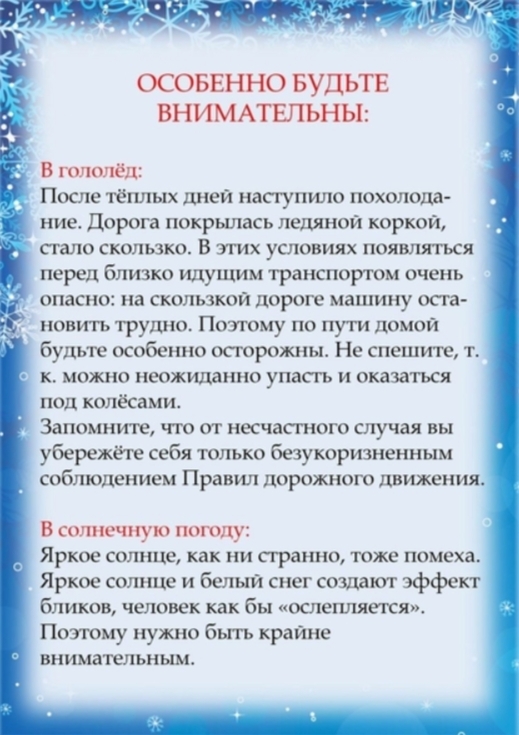 ОСОБЕННО БУДЬТЕ ВНИМАТЕЛЬНЫ:

В гололёд:
После тёплых дней наступило похолодание. Дорога покрылась ледяной коркой, стало скользко. В этих условиях появляться перед близко идущим транспортом очень опасно: на скользкой дороге машину остановить трудно. Поэтому по пути домой будьте особенно осторожны. Не спешите, т. к. можно неожиданно упасть и оказаться под колёсами.
Запомните, что от несчастного случая вы убережёте себя только безукоризненным соблюдением Правил дорожного движения.

В солнечную погоду:
Яркое солнце, как ни странно, тоже помеха. Яркое солнце и белый снег создают эффект бликов, человек как бы «ослепляется». Поэтому нужно быть крайне внимательным.